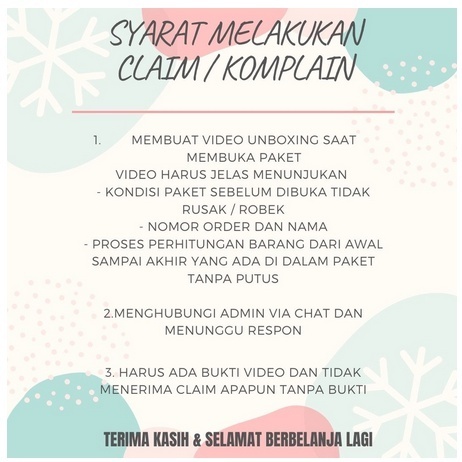 SYARAT MELAKUKAN CLAIM / KOMPLAIN

1. MEMBUAT VIDEO UNBOXING SAAT MEMBUKA PAKET
VIDEO HARUS JELAS MENUNJUKAN
- KONDISI PAKET SEBELUM DIBUKA TIDAK RUSAK / ROBEK
- NOMOR ORDER DAN NAMA
- PROSES PERHITUNGAN BARANG DARI AWAL SAMPAI AKHIR YANG ADA DI DALAM PAKET TANPA PUTUS

2.MENGHUBUNGI ADMIN VIA CHAT DAN MENUNGGU RESPON

3. HARUS ADA BUKTI VIDEO DAN TIDAK MENERIMA CLAIM APAPUN TANPA BUKTI

TERIMA KASIH & SELAMAT BERBELANJA LAGI